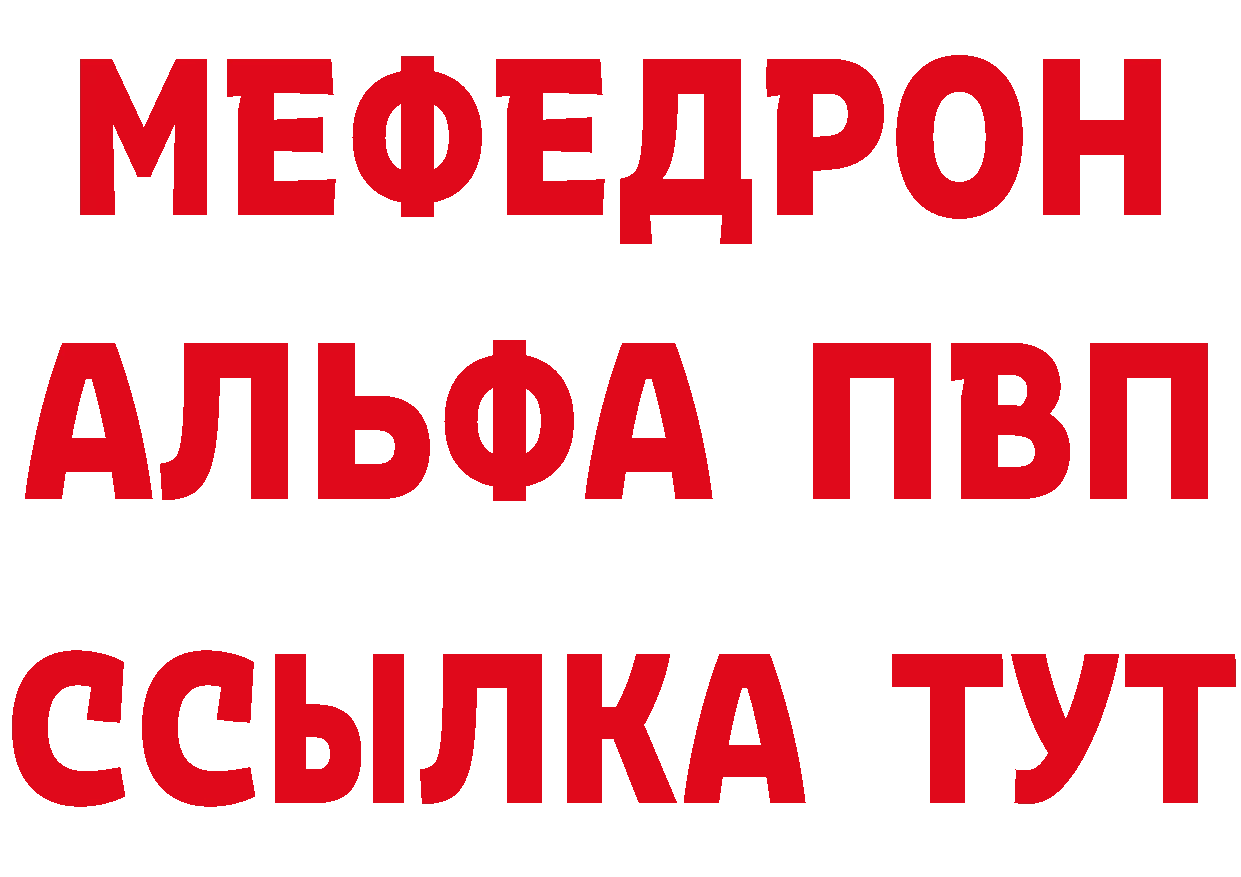 МЕФЕДРОН
АЛЬФА ПВП
ССЫЛКА ТУТ